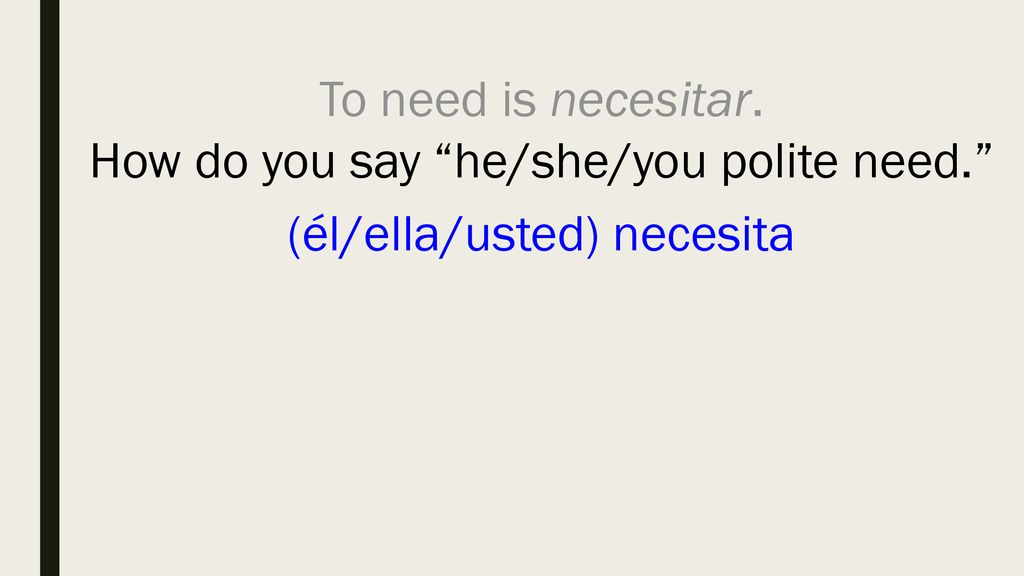 To need is necesitar.

How do you say "he/she/you polite need."

(él/ella/usted) necesita